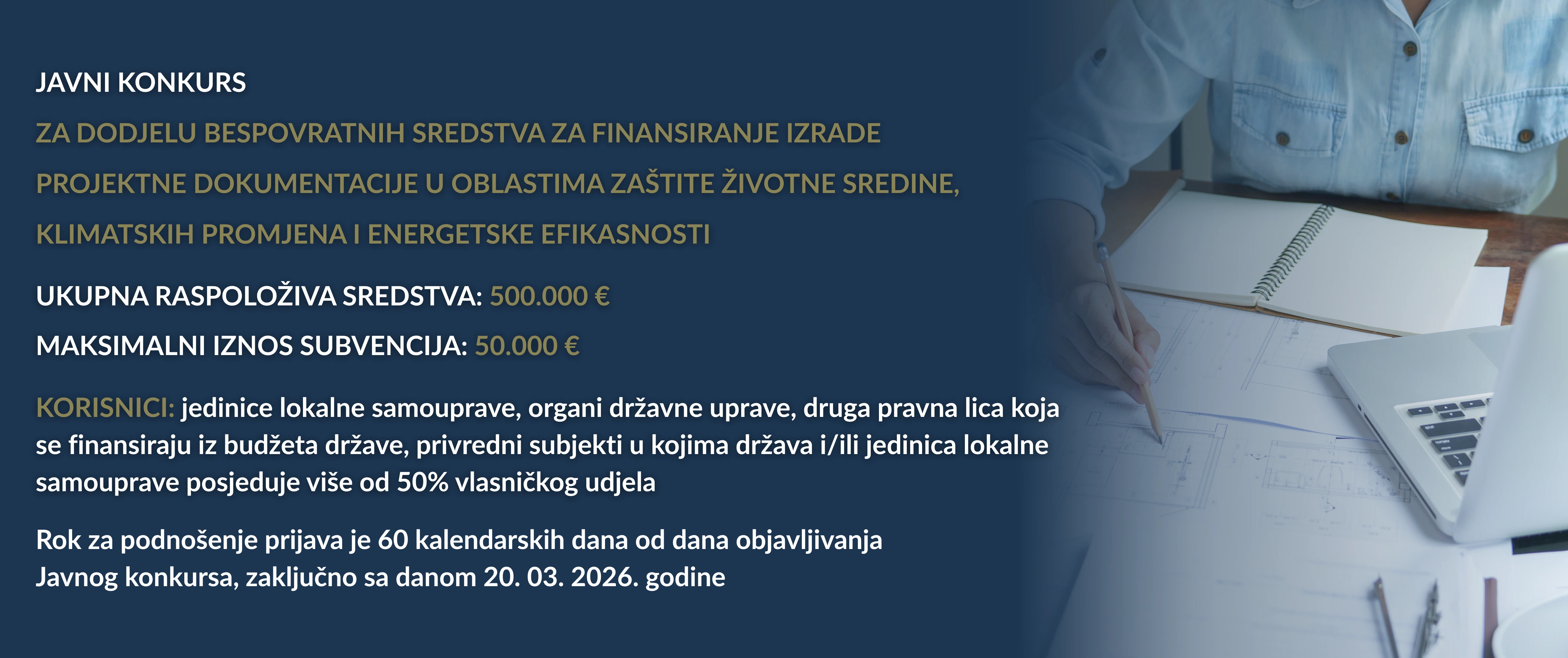 JAVNI KONKURS

ZA DODJELU BESPOVRATNIH SREDSTVA ZA FINANSIRANJE IZRADE PROJEKTNE DOKUMENTACIJE U OBLASTIMA ZAŠTITE ŽIVOTNE SREDINE, KLIMATSKIH PROMJENA I ENERGETSKE EFIKASNOSTI

UKUPNA RASPOLOŽIVA SREDSTVA: 500.000 €

MAKSIMALNI IZNOS SUBVENCIJA: 50.000 €

KORISNICI: jedinice lokalne samouprave, organi državne uprave, druga pravna lica koja se finansiraju iz budžeta države, privredni subjekti u kojima država i/ili jedinica lokalne samouprave posjeduje više od 50% vlasničkog udjela

Rok za podnošenje prijava je 60 kalendarskih dana od dana objavljivanja Javnog konkursa, zaključno sa danom 20. 03. 2026. godine